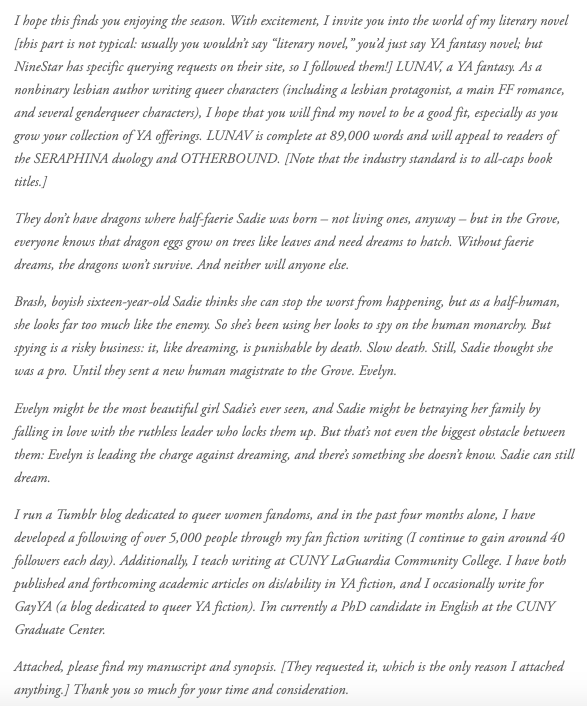 I hope this finds you enjoying the season. With excitement, I invite you into the world of my literary novel [this part is not typical: usually you wouldn't say "literary novel," you'd just say YA fantasy novel; but NineStar has specific querying requests on their site, so I followed them!] LUNAV, a YA fantasy. As a nonbinary lesbian author writing queer characters (including a lesbian protagonist, a main FF romance, and several genderqueer characters), I hope that you will find my novel to be a good fit, especially as you grow your collection of YA offerings. LUNAV is complete at 89,000 words and will appeal to readers of the SERAPHINA duology and OTHERBOUND. [Note that the industry standard is to all-caps book titles.]

They don't have dragons where half-faerie Sadie was born – not living ones, anyway – but in the Grove, everyone knows that dragon eggs grow on trees like leaves and need dreams to hatch. Without faerie dreams, the dragons won't survive. And neither will anyone else.

Brash, boyish sixteen-year-old Sadie thinks she can stop the worst from happening, but as a half-human, she looks far too much like the enemy. So she's been using her looks to spy on the human monarchy. But spying is a risky business: it, like dreaming, is punishable by death. Slow death. Still, Sadie thought she was a pro. Until they sent a new human magistrate to the Grove. Evelyn.

Evelyn might be the most beautiful girl Sadie's ever seen, and Sadie might be betraying her family by falling in love with the ruthless leader who locks them up. But that's not even the biggest obstacle between them: Evelyn is leading the charge against dreaming, and there's something she doesn't know. Sadie can still dream.

I run a Tumblr blog dedicated to queer women fandoms, and in the past four months alone, I have developed a following of over 5,000 people through my fan fiction writing (I continue to gain around 40 followers each day). Additionally, I teach writing at CUNY LaGuardia Community College. I have both published and forthcoming academic articles on dis/ability in YA fiction, and I occasionally write for GayYA (a blog dedicated to queer YA fiction). I'm currently a PhD candidate in English at the CUNY Graduate Center.

Attached, please find my manuscript and synopsis. [They requested it, which is the only reason I attached anything.] Thank you so much for your time and consideration.